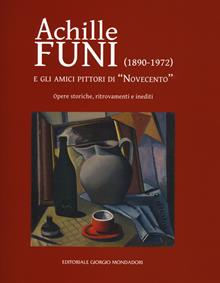 Achille
FUNI (1890-1972)

E GLI AMICI PITTORI DI "NOVECENTO"

Opere storiche, ritrovamenti e inediti

EDITORIALE GIORGIO MONDADORI